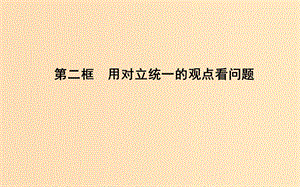 第二框　用对立统一的观点看问题